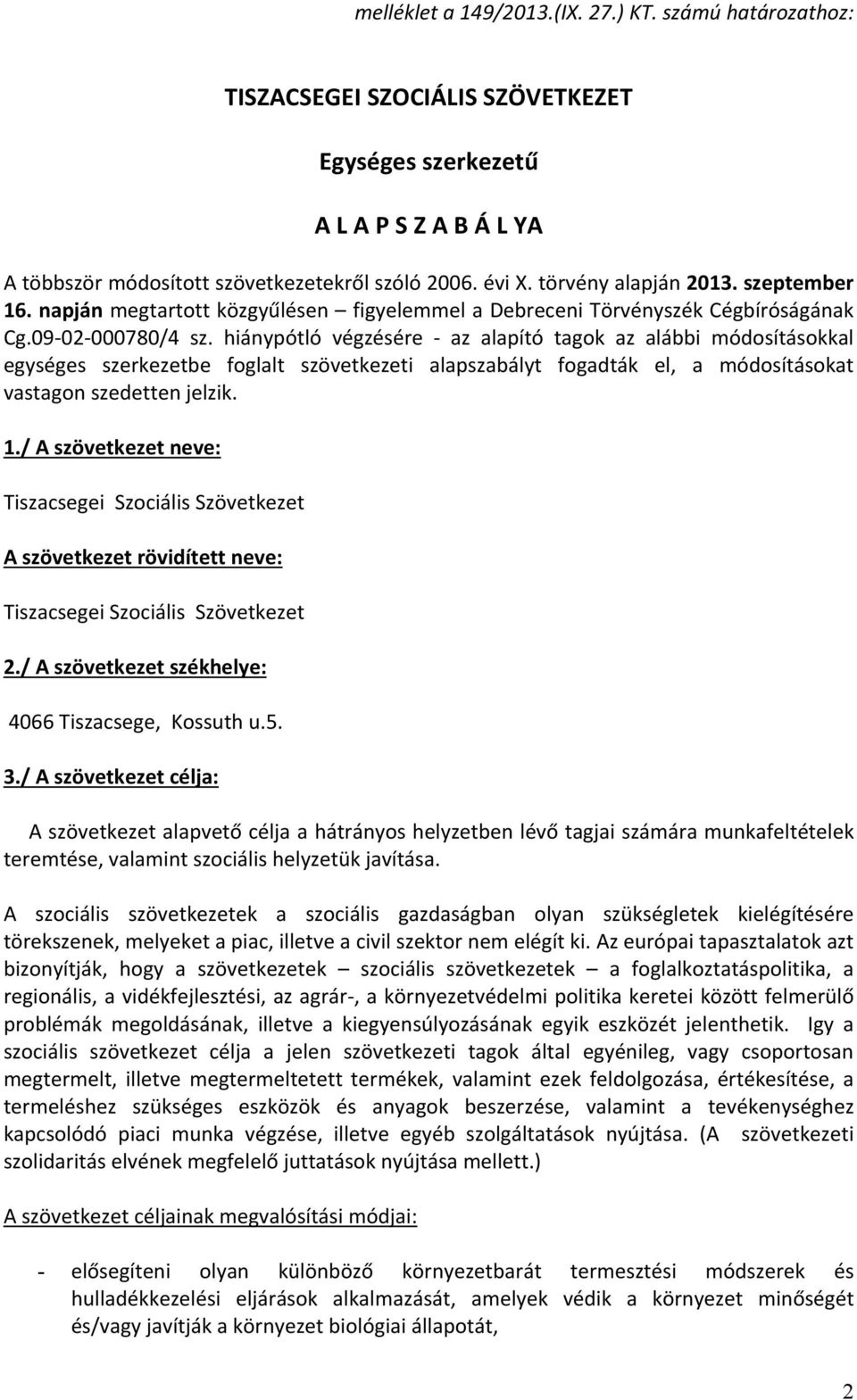 melléklet a 149/2013.(IX. 27.) KT. számú határozathoz:

TISZACSEGEI SZOCIÁLIS SZÖVETKEZET

Egységes szerkezetű

A L A P S Z A B Á L YA

A többször módosított szövetkezetekről szóló 2006. évi X. törvény alapján 2013. szeptember 16. napján megtartott közgyűlésen – figyelemmel a Debreceni Törvényszék Cégbíróságának Cg.09-02-000780/4 sz. hiánypótló végzésére - az alapító tagok az alábbi módosításokkal egységes szerkezetbe foglalt szövetkezeti alapszabályt fogadták el, a módosításokat vastagon szedetten jelzik.

1./ A szövetkezet neve:

Tiszacsegei Szociális Szövetkezet

A szövetkezet rövidített neve:

Tiszacsegei Szociális Szövetkezet

2./ A szövetkezet székhelye:

4066 Tiszacsege, Kossuth u.5.

3./ A szövetkezet célja:

A szövetkezet alapvető célja a hátrányos helyzetben lévő tagjai számára munkafeltételek teremtése, valamint szociális helyzetük javítása.

A szociális szövetkezetek a szociális gazdaságban olyan szükségletek kielégítésére törekszenek, melyeket a piac, illetve a civil szektor nem elégít ki. Az európai tapasztalatok azt bizonyítják, hogy a szövetkezetek – szociális szövetkezetek – a foglalkoztatáspolitika, a regionális, a vidékfejlesztési, az agrár-, a környezetvédelmi politika keretei között felmerülő problémák megoldásának, illetve a kiegyensúlyozásának egyik eszközét jelenthetik. Igy a szociális szövetkezet célja a jelen szövetkezeti tagok által egyénileg, vagy csoportosan megtermelt, illetve megtermeltetett termékek, valamint ezek feldolgozása, értékesítése, a termeléshez szükséges eszközök és anyagok beszerzése, valamint a tevékenységhez kapcsolódó piaci munka végzése, illetve egyéb szolgáltatások nyújtása. (A szövetkezeti szolidaritás elvének megfelelő juttatások nyújtása mellett.)

A szövetkezet céljainak megvalósítási módjai:

- elősegíteni olyan különböző környezetbarát termesztési módszerek és hulladékkezelési eljárások alkalmazását, amelyek védik a környezet minőségét és/vagy javítják a környezet biológiai állapotát,

2